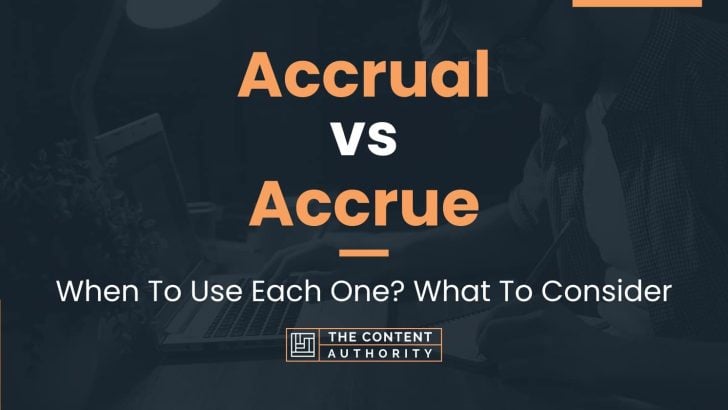 Accrual
vs
Accrue

When To Use Each One? What To Consider

THE CONTENT
AUTHORITY